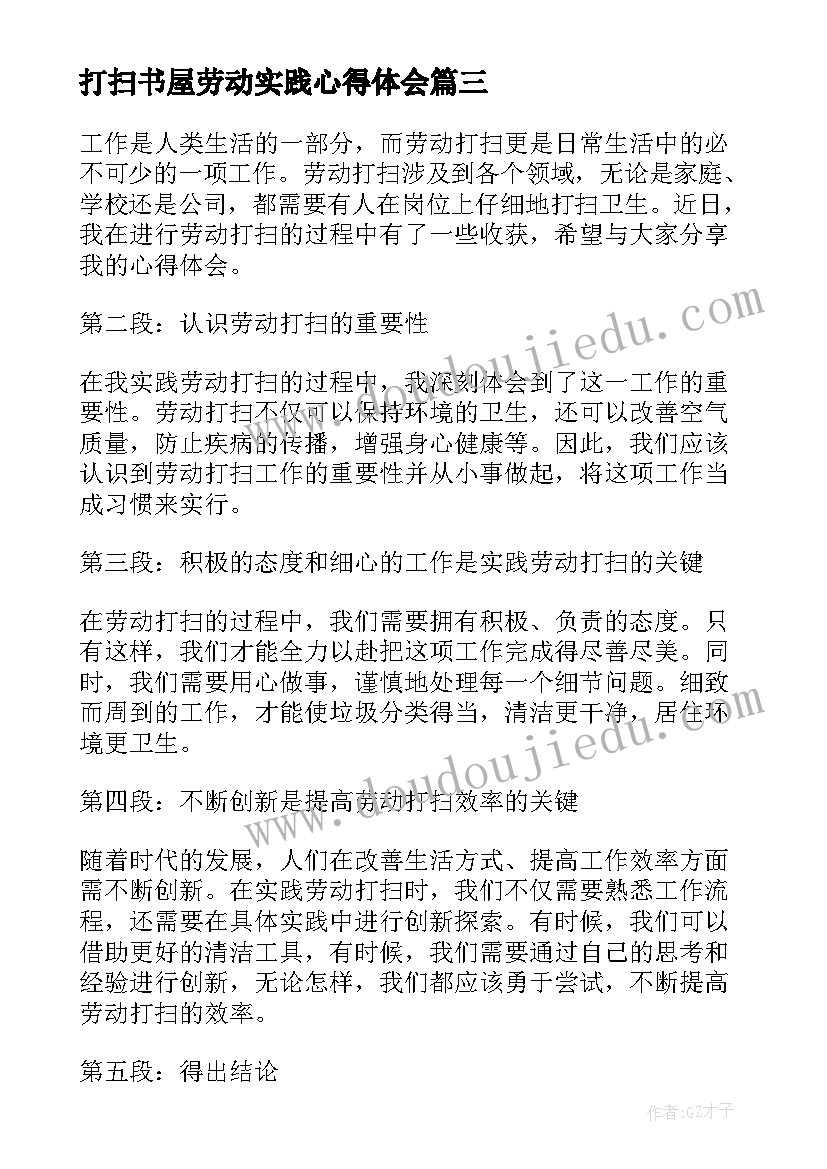 打扫书屋劳动实践心得体会篇三

工作是人类生活的一部分，而劳动打扫更是日常生活中的必不可少的一项工作。劳动打扫涉及到各个领域，无论是家庭、学校还是公司，都需要有人在岗位上仔细地打扫卫生。近日，我在进行劳动打扫的过程中有了一些收获，希望与大家分享我的心得体会。

第二段：认识劳动打扫的重要性

在我实践劳动打扫的过程中，我深刻体会到了这一工作的重要性。劳动打扫不仅可以保持环境的卫生，还可以改善空气质量，防止疾病的传播，增强身心健康等。因此，我们应该认识到劳动打扫工作的重要性并从小事做起，将这项工作当成习惯来实行。

第三段：积极的态度和细心的工作是实践劳动打扫的关键

在劳动打扫的过程中，我们需要拥有积极、负责的态度。只有这样，我们才能全力以赴把这项工作完成得尽善尽美。同时，我们需要用心做事，谨慎地处理每一个细节问题。细致而周到的工作，才能使垃圾分类得当，清洁更干净，居住环境更卫生。

第四段：不断创新是提高劳动打扫效率的关键

随着时代的发展，人们在改善生活方式、提高工作效率方面需不断创新。在实践劳动打扫时，我们不仅需要熟悉工作流程，还需要在具体实践中进行创新探索。有时候，我们可以借助更好的清洁工具，有时候，我们需要通过自己的思考和经验进行创新，无论怎样，我们都应该勇于尝试，不断提高劳动打扫的效率。

第五段：得出结论

www.doudoujiedu.com

www.doudoujiedu.com

作者:GZ才子